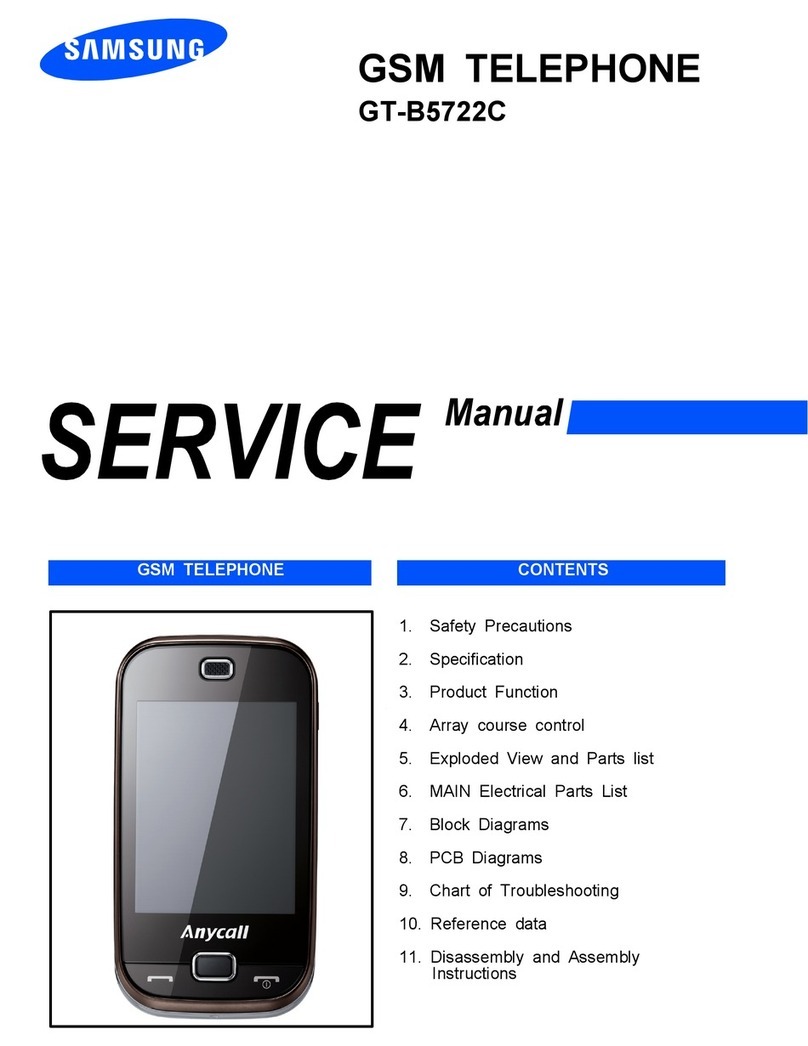 SAMSUNG

GSM TELEPHONE
GT-B5722C

SERVICE Manual

GSM TELEPHONE

Anycall

CONTENTS

1. Safety Precautions
2. Specification
3. Product Function
4. Array course control
5. Exploded View and Parts list
6. MAIN Electrical Parts List
7. Block Diagrams
8. PCB Diagrams
9. Chart of Troubleshooting
10. Reference data
11. Disassembly and Assembly Instructions